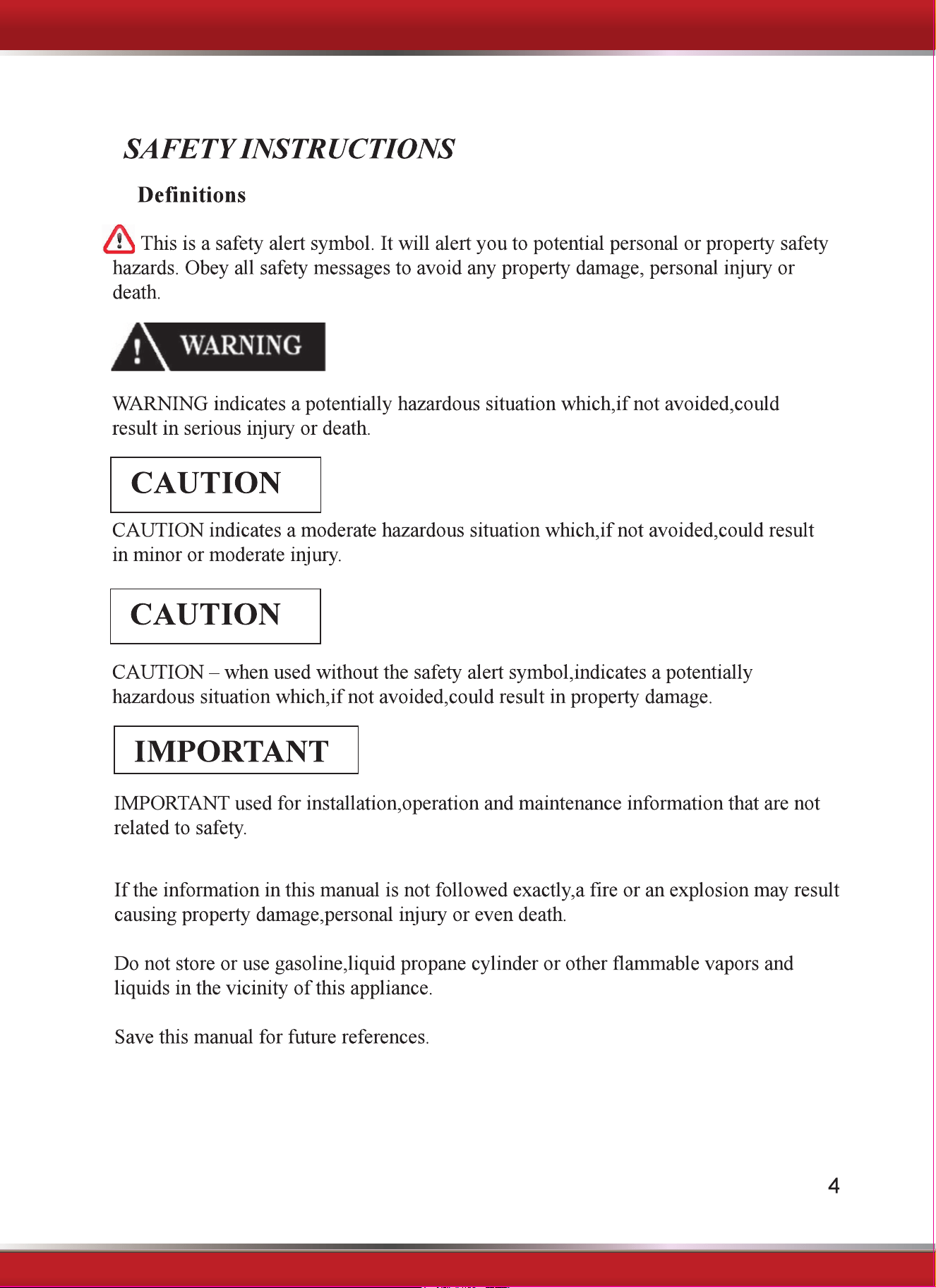 SAFETY INSTRUCTIONS

Definitions

This is a safety alert symbol. It will alert you to potential personal or property safety hazards. Obey all safety messages to avoid any property damage, personal injury or death.

WARNING

WARNING indicates a potentially hazardous situation which,if not avoided,could result in serious injury or death.

CAUTION

CAUTION indicates a moderate hazardous situation which,if not avoided,could result in minor or moderate injury.

CAUTION

CAUTION – when used without the safety alert symbol,indicates a potentially hazardous situation which,if not avoided,could result in property damage.

IMPORTANT

IMPORTANT used for installation,operation and maintenance information that are not related to safety.

If the information in this manual is not followed exactly,a fire or an explosion may result causing property damage,personal injury or even death.

Do not store or use gasoline,liquid propane cylinder or other flammable vapors and liquids in the vicinity of this appliance.

Save this manual for future references.

4